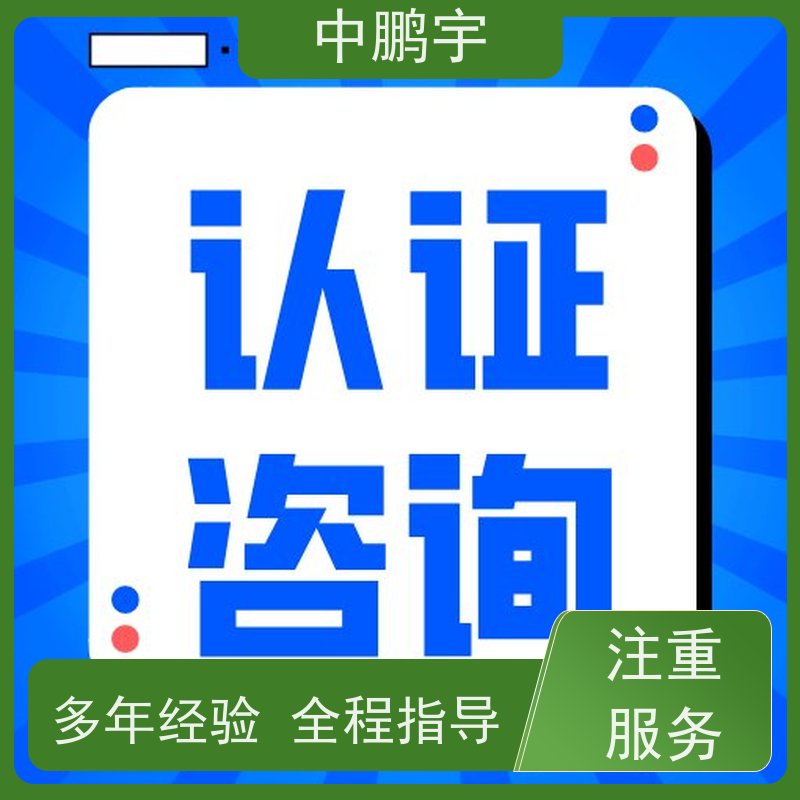 中鹏宇

认证
咨询

多年经验 全程指导

注重
服务